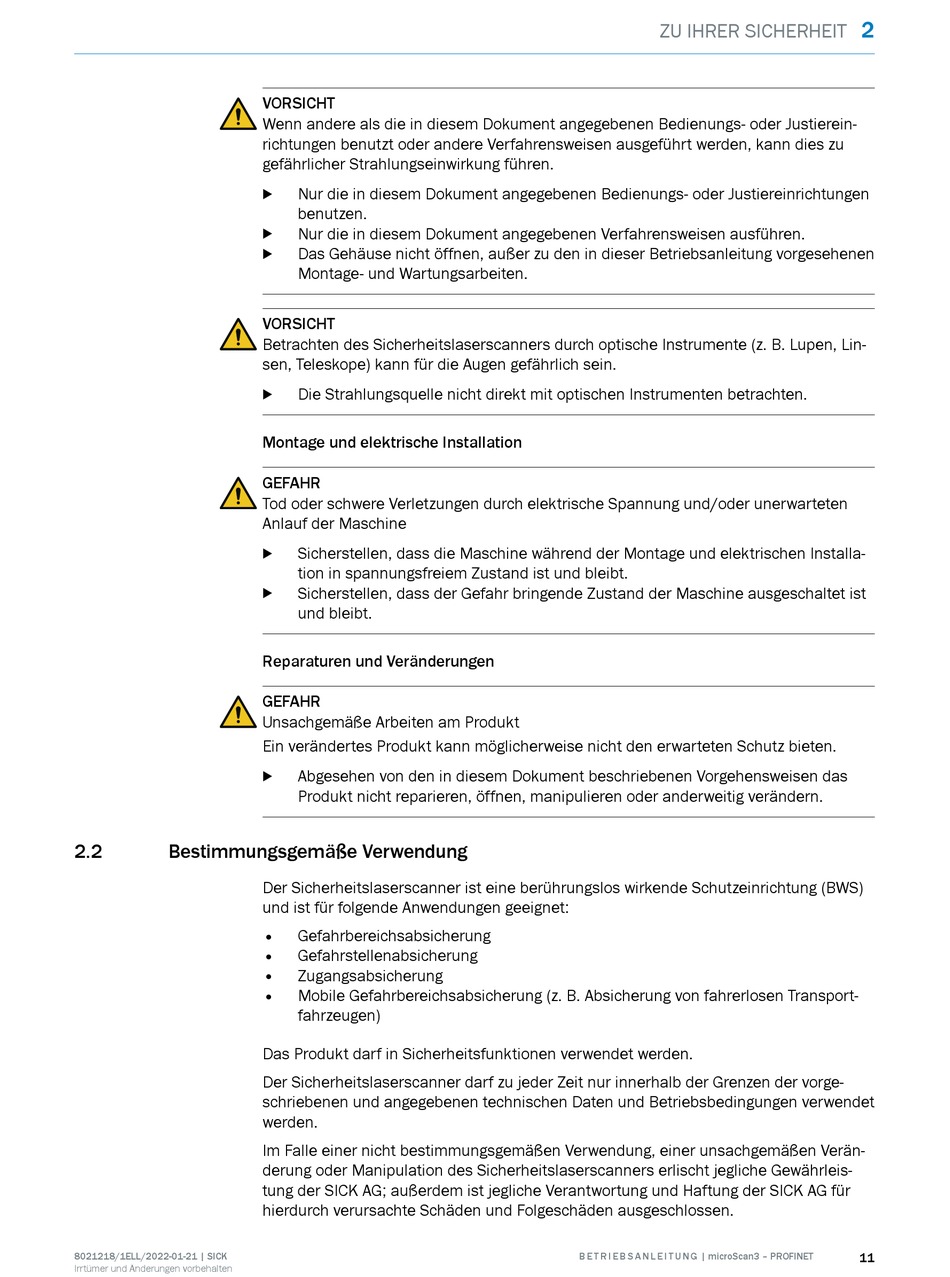 ZU IHRER SICHERHEIT 2

VORSICHT
Wenn andere als die in diesem Dokument angegebenen Bedienungs- oder Justiereinrichtungen benutzt oder andere Verfahrensweisen ausgeführt werden, kann dies zu gefährlicher Strahlungseinwirkung führen.

▶ Nur die in diesem Dokument angegebenen Bedienungs- oder Justiereinrichtungen benutzen.
▶ Nur die in diesem Dokument angegebenen Verfahrensweisen ausführen.
▶ Das Gehäuse nicht öffnen, außer zu den in dieser Betriebsanleitung vorgesehenen Montage- und Wartungsarbeiten.

VORSICHT
Betrachten des Sicherheitslaserscanners durch optische Instrumente (z. B. Lupen, Linsen, Teleskope) kann für die Augen gefährlich sein.

▶ Die Strahlungsquelle nicht direkt mit optischen Instrumenten betrachten.

Montage und elektrische Installation

GEFAHR
Tod oder schwere Verletzungen durch elektrische Spannung und/oder unerwarteten Anlauf der Maschine

▶ Sicherstellen, dass die Maschine während der Montage und elektrischen Installation in spannungsfreiem Zustand ist und bleibt.
▶ Sicherstellen, dass der Gefahr bringende Zustand der Maschine ausgeschaltet ist und bleibt.

Reparaturen und Veränderungen

GEFAHR
Unsachgemäße Arbeiten am Produkt
Ein verändertes Produkt kann möglicherweise nicht den erwarteten Schutz bieten.

▶ Abgesehen von den in diesem Dokument beschriebenen Vorgehensweisen das Produkt nicht reparieren, öffnen, manipulieren oder anderweitig verändern.

2.2 Bestimmungsgemäße Verwendung

Der Sicherheitslaserscanner ist eine berührungslos wirkende Schutzeinrichtung (BWS) und ist für folgende Anwendungen geeignet:

• Gefahrbereichsabsicherung
• Gefahrstellenabsicherung
• Zugangsabsicherung
• Mobile Gefahrbereichsabsicherung (z. B. Absicherung von fahrerlosen Transportfahrzeugen)

Das Produkt darf in Sicherheitsfunktionen verwendet werden.

Der Sicherheitslaserscanner darf zu jeder Zeit nur innerhalb der Grenzen der vorgeschriebenen und angegebenen technischen Daten und Betriebsbedingungen verwendet werden.

Im Falle einer nicht bestimmungsgemäßen Verwendung, einer unsachgemäßen Veränderung oder Manipulation des Sicherheitslaserscanners erlischt jegliche Gewährleistung der SICK AG; außerdem ist jegliche Verantwortung und Haftung der SICK AG für hierdurch verursachte Schäden und Folgeschäden ausgeschlossen.

8021218/1ELL/2022-01-21 | SICK
Irrtümer und Änderungen vorbehalten

BETRIEBSANLEITUNG | microScan3 – PROFINET

11